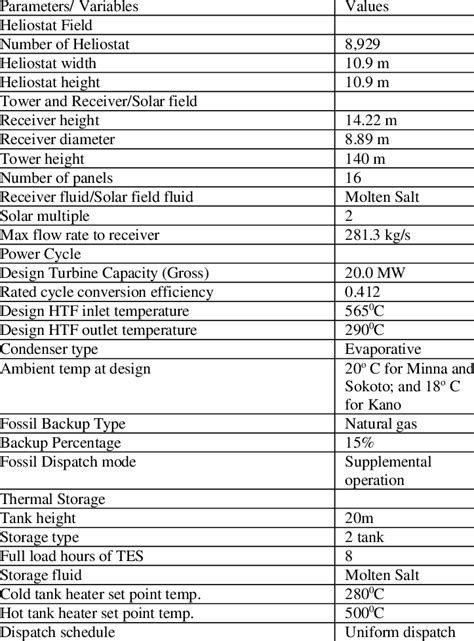 | Parameters/ Variables | Values |
|---|---|
| Heliostat Field | |
| Number of Heliostat | 8,929 |
| Heliostat width | 10.9 m |
| Heliostat height | 10.9 m |
| Tower and Receiver/Solar field | |
| Receiver height | 14.22 m |
| Receiver diameter | 8.89 m |
| Tower height | 140 m |
| Number of panels | 16 |
| Receiver fluid/Solar field fluid | Molten Salt |
| Solar multiple | 2 |
| Max flow rate to receiver | 281.3 kg/s |
| Power Cycle | |
| Design Turbine Capacity (Gross) | 20.0 MW |
| Rated cycle conversion efficiency | 0.412 |
| Design HTF inlet temperature | $565^0$C |
| Design HTF outlet temperature | $290^0$C |
| Condenser type | Evaporative |
| Ambient temp at design | $20^o$ C for Minna and Sokoto; and $18^o$ C for Kano |
| Fossil Backup Type | Natural gas |
| Backup Percentage | 15% |
| Fossil Dispatch mode | Supplemental operation |
| Thermal Storage | |
| Tank height | 20m |
| Storage type | 2 tank |
| Full load hours of TES | 8 |
| Storage fluid | Molten Salt |
| Cold tank heater set point temp. | $280^0$C |
| Hot tank heater set point temp. | $500^0$C |
| Dispatch schedule | Uniform dispatch |